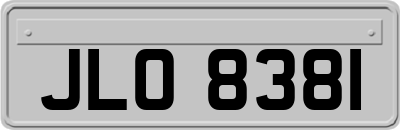 JLO 8381